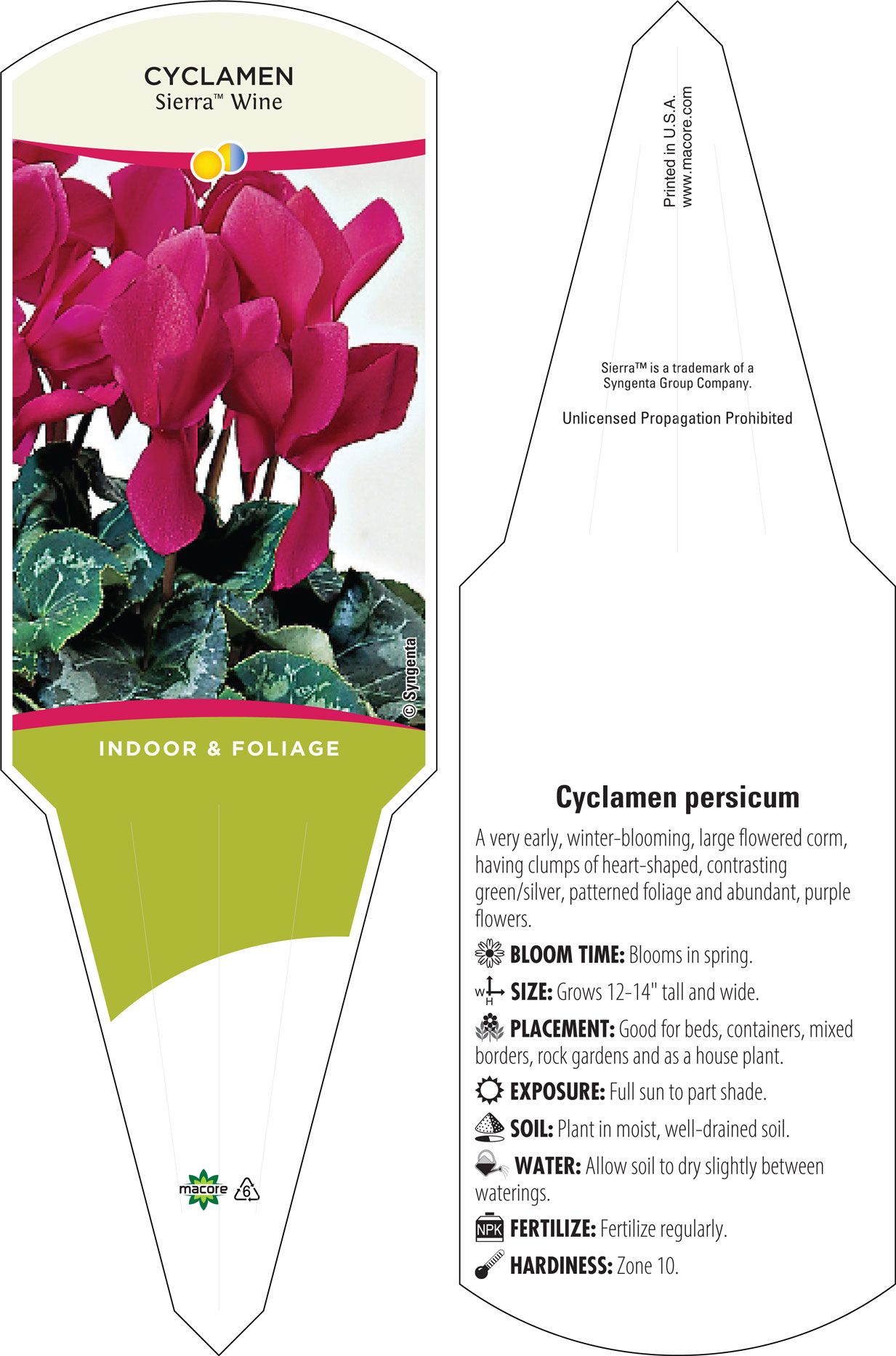 CYCLAMEN
Sierra™ Wine

© Syngenta

INDOOR & FOLIAGE

macore 6

Printed in U.S.A.
www.macore.com

Sierra™ is a trademark of a Syngenta Group Company.

Unlicensed Propagation Prohibited

Cyclamen persicum

A very early, winter-blooming, large flowered corm, having clumps of heart-shaped, contrasting green/silver, patterned foliage and abundant, purple flowers.

BLOOM TIME: Blooms in spring.

W H SIZE: Grows 12-14" tall and wide.

PLACEMENT: Good for beds, containers, mixed borders, rock gardens and as a house plant.

EXPOSURE: Full sun to part shade.

SOIL: Plant in moist, well-drained soil.

WATER: Allow soil to dry slightly between waterings.

NPK FERTILIZE: Fertilize regularly.

HARDINESS: Zone 10.